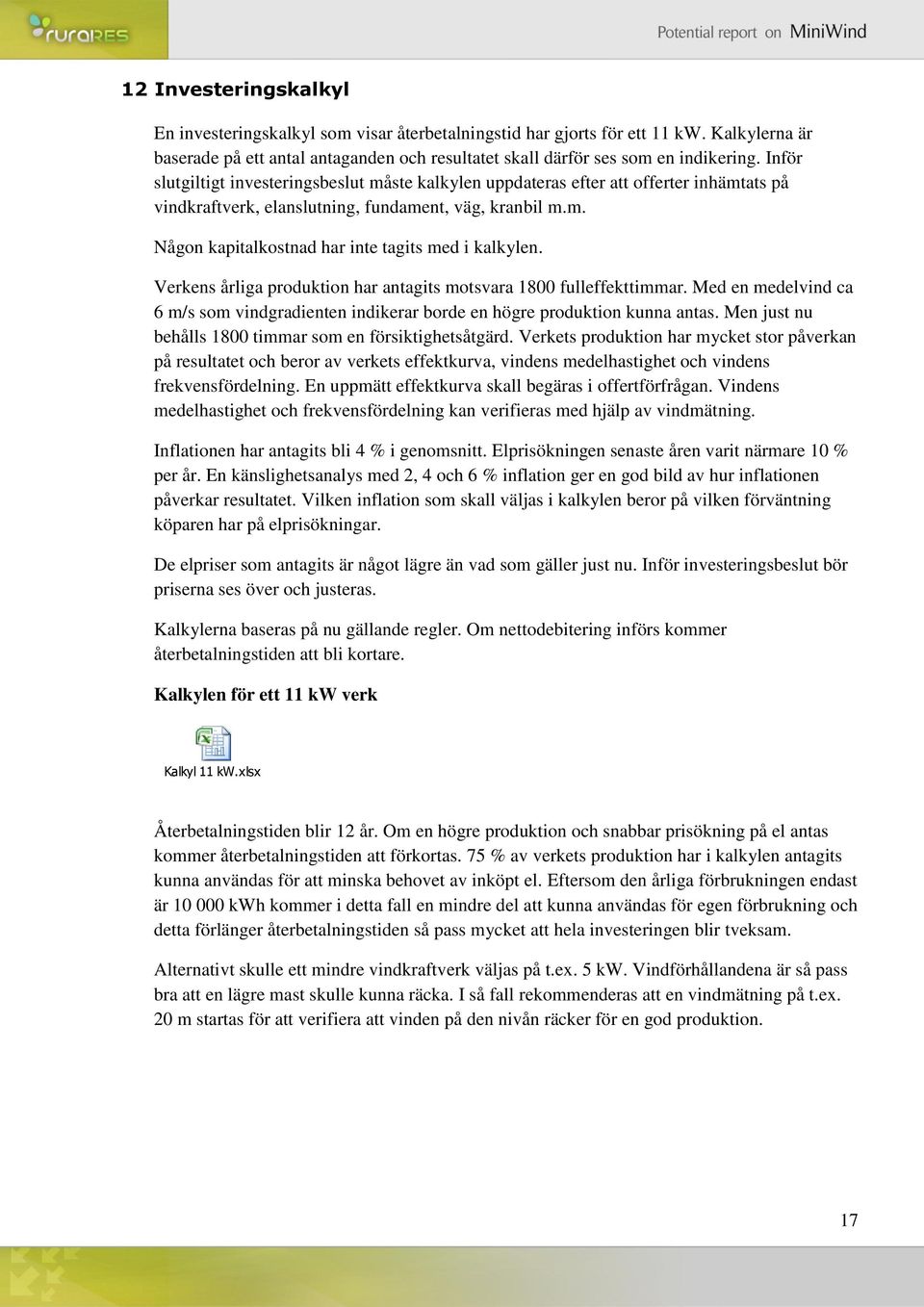 ruraRES

Potential report on MiniWind

12 Investeringskalkyl

En investeringskalkyl som visar återbetalningstid har gjorts för ett 11 kW. Kalkylerna är baserade på ett antal antaganden och resultatet skall därför ses som en indikering. Inför slutgiltigt investeringsbeslut måste kalkylen uppdateras efter att offerter inhämtats på vindkraftverk, elanslutning, fundament, väg, kranbil m.m.

Någon kapitalkostnad har inte tagits med i kalkylen.

Verkens årliga produktion har antagits motsvara 1800 fulleffekttimmar. Med en medelvind ca 6 m/s som vindgradienten indikerar borde en högre produktion kunna antas. Men just nu behålls 1800 timmar som en försiktighetsåtgärd. Verkets produktion har mycket stor påverkan på resultatet och beror av verkets effektkurva, vindens medelhastighet och vindens frekvensfördelning. En uppmätt effektkurva skall begäras i offertförfrågan. Vindens medelhastighet och frekvensfördelning kan verifieras med hjälp av vindmätning.

Inflationen har antagits bli 4 % i genomsnitt. Elprisökningen senaste åren varit närmare 10 % per år. En känslighetsanalys med 2, 4 och 6 % inflation ger en god bild av hur inflationen påverkar resultatet. Vilken inflation som skall väljas i kalkylen beror på vilken förväntning köparen har på elprisökningar.

De elpriser som antagits är något lägre än vad som gäller just nu. Inför investeringsbeslut bör priserna ses över och justeras.

Kalkylerna baseras på nu gällande regler. Om nettodebitering införs kommer återbetalningstiden att bli kortare.

Kalkylen för ett 11 kW verk

Kalkyl 11 kW.xlsx

Återbetalningstiden blir 12 år. Om en högre produktion och snabbar prisökning på el antas kommer återbetalningstiden att förkortas. 75 % av verkets produktion har i kalkylen antagits kunna användas för att minska behovet av inköpt el. Eftersom den årliga förbrukningen endast är 10 000 kWh kommer i detta fall en mindre del att kunna användas för egen förbrukning och detta förlänger återbetalningstiden så pass mycket att hela investeringen blir tveksam.

Alternativt skulle ett mindre vindkraftverk väljas på t.ex. 5 kW. Vindförhållandena är så pass bra att en lägre mast skulle kunna räcka. I så fall rekommenderas att en vindmätning på t.ex. 20 m startas för att verifiera att vinden på den nivån räcker för en god produktion.

17